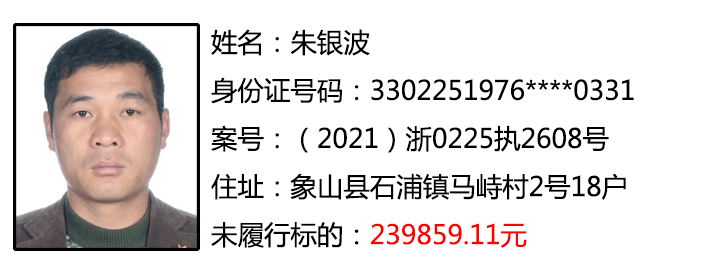 姓名：朱银波

身份证号码：3302251976****0331

案号：（2021）浙0225执2608号

住址：象山县石浦镇马峙村2号18户

未履行标的：239859.11元